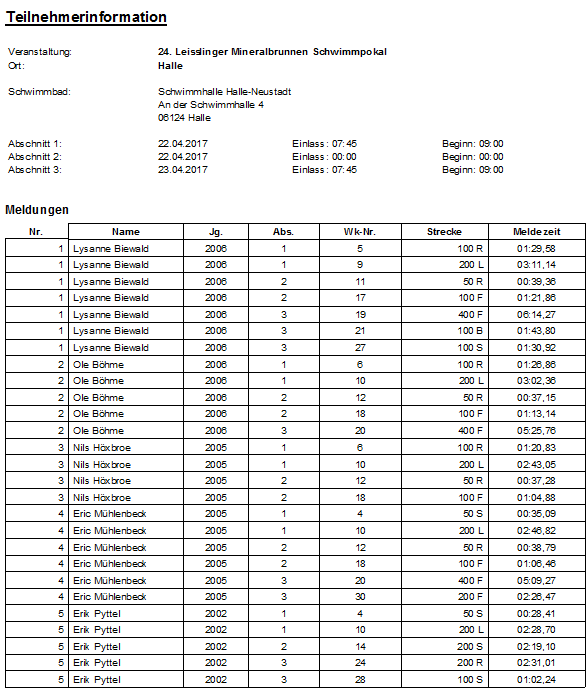 Teilnehmerinformation

Veranstaltung: 24. Leisslinger Mineralbrunnen Schwimmpokal
Ort: Halle

Schwimmbad: Schwimmhalle Halle-Neustadt
An der Schwimmhalle 4
06124 Halle

Abschnitt 1: 22.04.2017 Einlass: 07:45 Beginn: 09:00
Abschnitt 2: 22.04.2017 Einlass: 00:00 Beginn: 00:00
Abschnitt 3: 23.04.2017 Einlass: 07:45 Beginn: 09:00

Meldungen

| Nr. | Name | Jg. | Abs. | Wk-Nr. | Strecke | Meldezeit |
|---|---|---|---|---|---|---|
| 1 | Lysanne Biewald | 2006 | 1 | 5 | 100 R | 01:29,58 |
| 1 | Lysanne Biewald | 2006 | 1 | 9 | 200 L | 03:11,14 |
| 1 | Lysanne Biewald | 2006 | 2 | 11 | 50 R | 00:39,36 |
| 1 | Lysanne Biewald | 2006 | 2 | 17 | 100 F | 01:21,86 |
| 1 | Lysanne Biewald | 2006 | 3 | 19 | 400 F | 06:14,27 |
| 1 | Lysanne Biewald | 2006 | 3 | 21 | 100 B | 01:43,80 |
| 1 | Lysanne Biewald | 2006 | 3 | 27 | 100 S | 01:30,92 |
| 2 | Ole Böhme | 2006 | 1 | 6 | 100 R | 01:26,86 |
| 2 | Ole Böhme | 2006 | 1 | 10 | 200 L | 03:02,36 |
| 2 | Ole Böhme | 2006 | 2 | 12 | 50 R | 00:37,15 |
| 2 | Ole Böhme | 2006 | 2 | 18 | 100 F | 01:13,14 |
| 2 | Ole Böhme | 2006 | 3 | 20 | 400 F | 05:25,76 |
| 3 | Nils Höxbroe | 2005 | 1 | 6 | 100 R | 01:20,83 |
| 3 | Nils Höxbroe | 2005 | 1 | 10 | 200 L | 02:43,05 |
| 3 | Nils Höxbroe | 2005 | 2 | 12 | 50 R | 00:37,28 |
| 3 | Nils Höxbroe | 2005 | 2 | 18 | 100 F | 01:04,88 |
| 4 | Eric Mühlenbeck | 2005 | 1 | 4 | 50 S | 00:35,09 |
| 4 | Eric Mühlenbeck | 2005 | 1 | 10 | 200 L | 02:46,82 |
| 4 | Eric Mühlenbeck | 2005 | 2 | 12 | 50 R | 00:38,79 |
| 4 | Eric Mühlenbeck | 2005 | 2 | 18 | 100 F | 01:06,46 |
| 4 | Eric Mühlenbeck | 2005 | 3 | 20 | 400 F | 05:09,27 |
| 4 | Eric Mühlenbeck | 2005 | 3 | 30 | 200 F | 02:26,47 |
| 5 | Erik Pyttel | 2002 | 1 | 4 | 50 S | 00:28,41 |
| 5 | Erik Pyttel | 2002 | 1 | 10 | 200 L | 02:28,70 |
| 5 | Erik Pyttel | 2002 | 2 | 14 | 200 S | 02:19,10 |
| 5 | Erik Pyttel | 2002 | 3 | 24 | 200 R | 02:31,01 |
| 5 | Erik Pyttel | 2002 | 3 | 28 | 100 S | 01:02,24 |